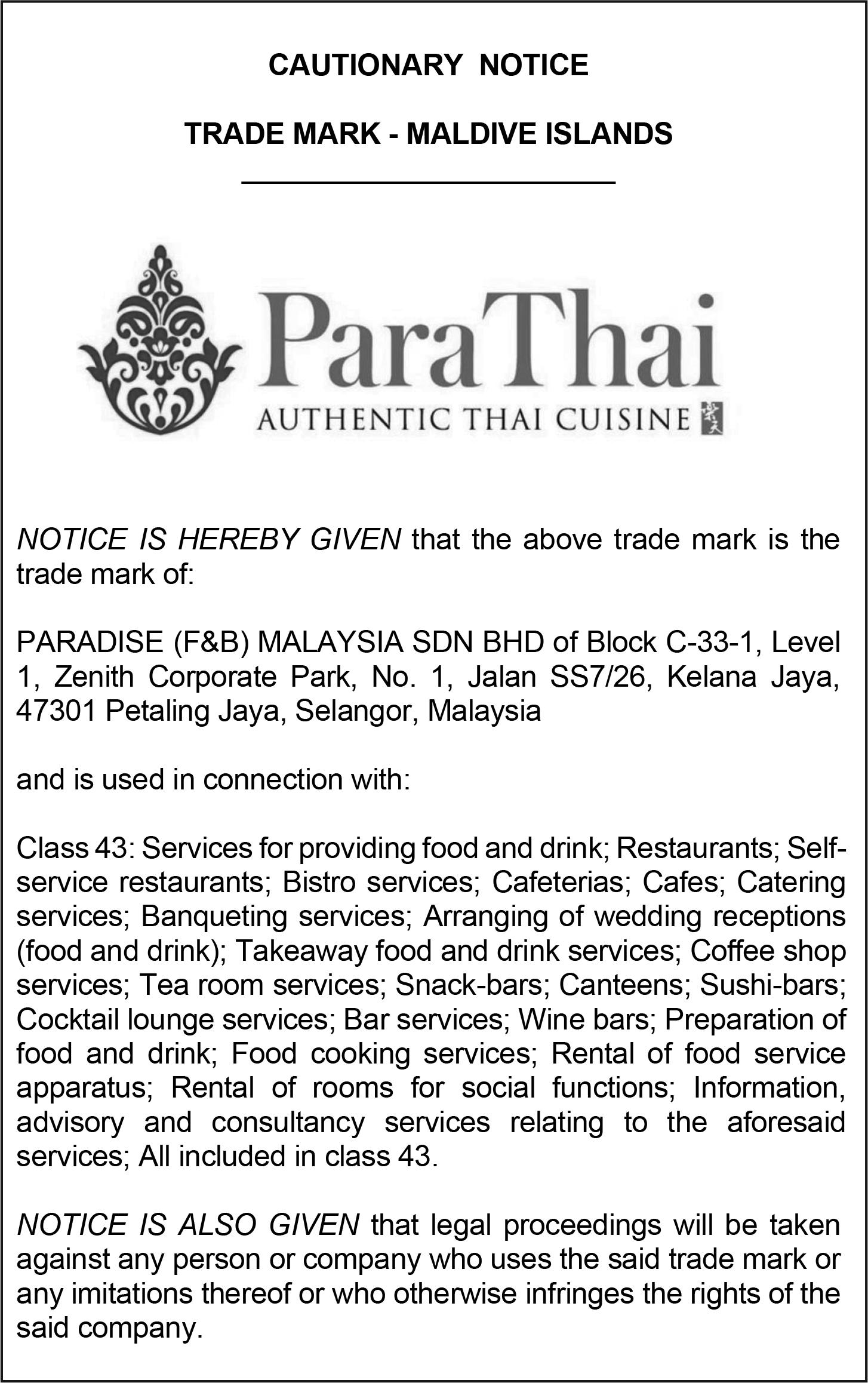 CAUTIONARY NOTICE

TRADE MARK - MALDIVE ISLANDS

ParaThai
AUTHENTIC THAI CUISINE

NOTICE IS HEREBY GIVEN that the above trade mark is the trade mark of:

PARADISE (F&B) MALAYSIA SDN BHD of Block C-33-1, Level 1, Zenith Corporate Park, No. 1, Jalan SS7/26, Kelana Jaya, 47301 Petaling Jaya, Selangor, Malaysia

and is used in connection with:

Class 43: Services for providing food and drink; Restaurants; Self-service restaurants; Bistro services; Cafeterias; Cafes; Catering services; Banqueting services; Arranging of wedding receptions (food and drink); Takeaway food and drink services; Coffee shop services; Tea room services; Snack-bars; Canteens; Sushi-bars; Cocktail lounge services; Bar services; Wine bars; Preparation of food and drink; Food cooking services; Rental of food service apparatus; Rental of rooms for social functions; Information, advisory and consultancy services relating to the aforesaid services; All included in class 43.

NOTICE IS ALSO GIVEN that legal proceedings will be taken against any person or company who uses the said trade mark or any imitations thereof or who otherwise infringes the rights of the said company.